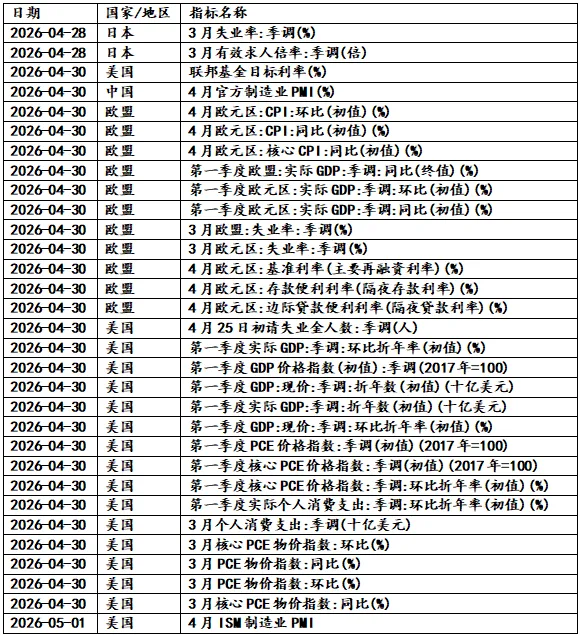 | 日期 | 国家/地区 | 指标名称 |
|---|---|---|
| 2026-04-28 | 日本 | 3月失业率:季调(%) |
| 2026-04-28 | 日本 | 3月有效求人倍率:季调(倍) |
| 2026-04-30 | 美国 | 联邦基金目标利率(%) |
| 2026-04-30 | 中国 | 4月官方制造业PMI(%) |
| 2026-04-30 | 欧盟 | 4月欧元区:CPI:环比(初值)(%) |
| 2026-04-30 | 欧盟 | 4月欧元区:CPI:同比(初值)(%) |
| 2026-04-30 | 欧盟 | 4月欧元区:核心CPI:同比(初值)(%) |
| 2026-04-30 | 欧盟 | 第一季度欧盟:实际GDP:季调:同比(终值)(%) |
| 2026-04-30 | 欧盟 | 第一季度欧元区:实际GDP:季调:环比(初值)(%) |
| 2026-04-30 | 欧盟 | 第一季度欧元区:实际GDP:季调:同比(初值)(%) |
| 2026-04-30 | 欧盟 | 3月欧盟:失业率:季调(%) |
| 2026-04-30 | 欧盟 | 3月欧元区:失业率:季调(%) |
| 2026-04-30 | 欧盟 | 4月欧元区:基准利率(主要再融资利率)(%) |
| 2026-04-30 | 欧盟 | 4月欧元区:存款便利利率(隔夜存款利率)(%) |
| 2026-04-30 | 欧盟 | 4月欧元区:边际贷款便利利率(隔夜贷款利率)(%) |
| 2026-04-30 | 美国 | 4月25日初请失业金人数:季调(人) |
| 2026-04-30 | 美国 | 第一季度实际GDP:季调:环比折年率(初值)(%) |
| 2026-04-30 | 美国 | 第一季度GDP价格指数(初值):季调(2017年=100) |
| 2026-04-30 | 美国 | 第一季度GDP:现价:季调:折年数(初值)(十亿美元) |
| 2026-04-30 | 美国 | 第一季度实际GDP:季调:折年数(初值)(十亿美元) |
| 2026-04-30 | 美国 | 第一季度GDP:现价:季调:环比折年率(初值)(%) |
| 2026-04-30 | 美国 | 第一季度PCE价格指数:季调(初值)(2017年=100) |
| 2026-04-30 | 美国 | 第一季度核心PCE价格指数:季调(初值)(2017年=100) |
| 2026-04-30 | 美国 | 第一季度核心PCE价格指数:季调:环比折年率(初值)(%) |
| 2026-04-30 | 美国 | 第一季度实际个人消费支出:季调:环比折年率(初值)(%) |
| 2026-04-30 | 美国 | 3月个人消费支出:季调(十亿美元) |
| 2026-04-30 | 美国 | 3月核心PCE物价指数:环比(%) |
| 2026-04-30 | 美国 | 3月PCE物价指数:同比(%) |
| 2026-04-30 | 美国 | 3月PCE物价指数:环比(%) |
| 2026-04-30 | 美国 | 3月核心PCE物价指数:同比(%) |
| 2026-05-01 | 美国 | 4月ISM制造业PMI |